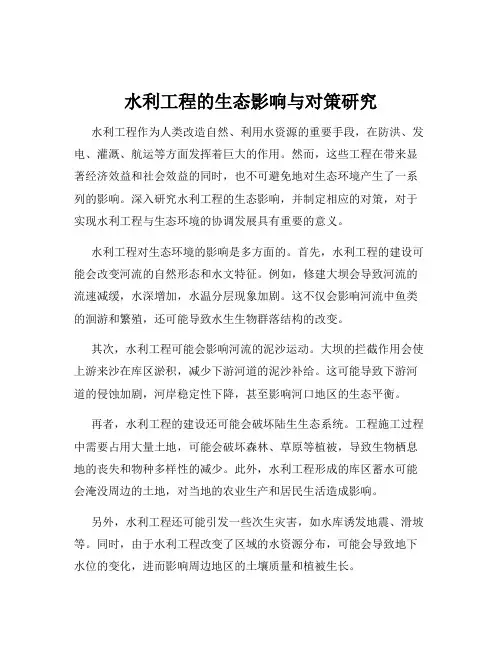 水利工程的生态影响与对策研究

水利工程作为人类改造自然、利用水资源的重要手段，在防洪、发电、灌溉、航运等方面发挥着巨大的作用。然而，这些工程在带来显著经济效益和社会效益的同时，也不可避免地对生态环境产生了一系列的影响。深入研究水利工程的生态影响，并制定相应的对策，对于实现水利工程与生态环境的协调发展具有重要的意义。

水利工程对生态环境的影响是多方面的。首先，水利工程的建设可能会改变河流的自然形态和水文特征。例如，修建大坝会导致河流的流速减缓，水深增加，水温分层现象加剧。这不仅会影响河流中鱼类的洄游和繁殖，还可能导致水生生物群落结构的改变。

其次，水利工程可能会影响河流的泥沙运动。大坝的拦截作用会使上游来沙在库区淤积，减少下游河道的泥沙补给。这可能导致下游河道的侵蚀加剧，河岸稳定性下降，甚至影响河口地区的生态平衡。

再者，水利工程的建设还可能会破坏陆生生态系统。工程施工过程中需要占用大量土地，可能会破坏森林、草原等植被，导致生物栖息地的丧失和物种多样性的减少。此外，水利工程形成的库区蓄水可能会淹没周边的土地，对当地的农业生产和居民生活造成影响。

另外，水利工程还可能引发一些次生灾害，如水库诱发地震、滑坡等。同时，由于水利工程改变了区域的水资源分布，可能会导致地下水位的变化，进而影响周边地区的土壤质量和植被生长。